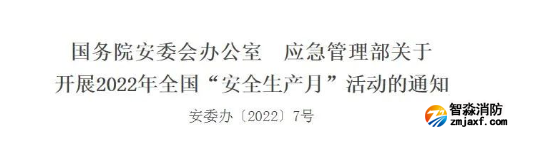 国务院安委会办公室　应急管理部关于
开展2022年全国“安全生产月”活动的通知

安委办〔2022〕7号

智淼消防
zmjaxf.com